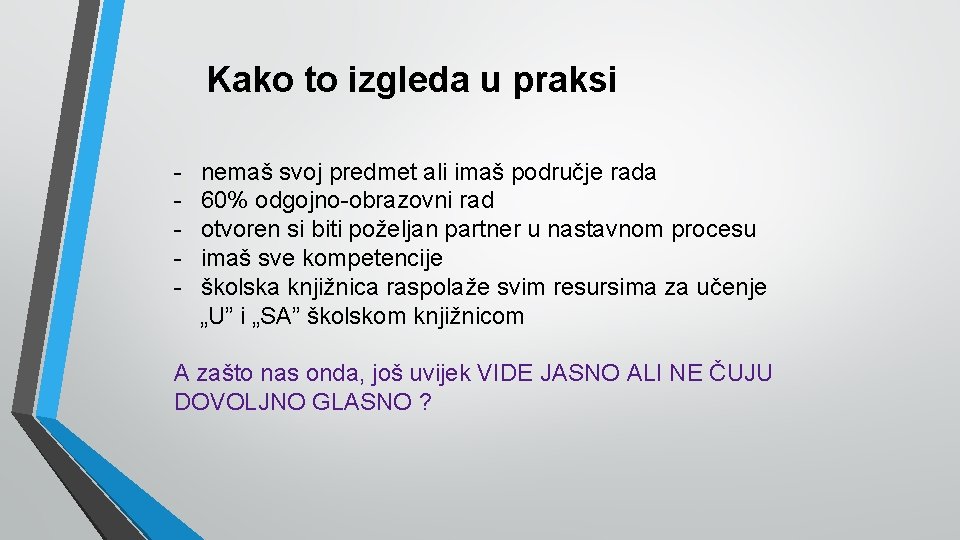 Kako to izgleda u praksi

- nemaš svoj predmet ali imaš područje rada
- 60% odgojno-obrazovni rad
- otvoren si biti poželjan partner u nastavnom procesu
- imaš sve kompetencije
- školska knjižnica raspolaže svim resursima za učenje „U” i „SA” školskom knjižnicom

A zašto nas onda, još uvijek VIDE JASNO ALI NE ČUJU DOVOLJNO GLASNO ?